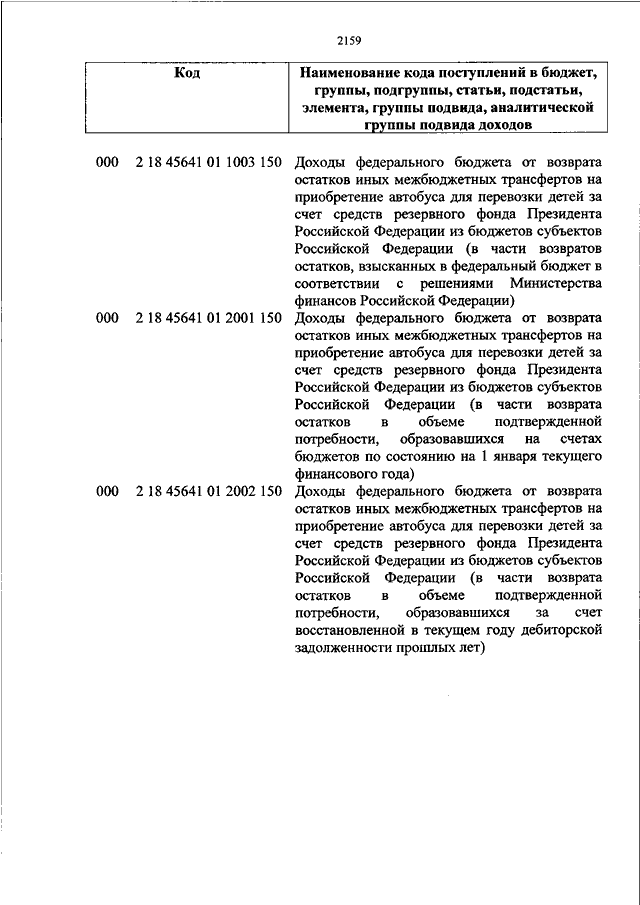 2159

| Код | Наименование кода поступлений в бюджет, группы, подгруппы, статьи, подстатьи, элемента, группы подвида, аналитической группы подвида доходов |
|---|---|
| 000 2 18 45641 01 1003 150 | Доходы федерального бюджета от возврата остатков иных межбюджетных трансфертов на приобретение автобуса для перевозки детей за счет средств резервного фонда Президента Российской Федерации из бюджетов субъектов Российской Федерации (в части возвратов остатков, взысканных в федеральный бюджет в соответствии с решениями Министерства финансов Российской Федерации) |
| 000 2 18 45641 01 2001 150 | Доходы федерального бюджета от возврата остатков иных межбюджетных трансфертов на приобретение автобуса для перевозки детей за счет средств резервного фонда Президента Российской Федерации из бюджетов субъектов Российской Федерации (в части возврата остатков в объеме подтвержденной потребности, образовавшихся на счетах бюджетов по состоянию на 1 января текущего финансового года) |
| 000 2 18 45641 01 2002 150 | Доходы федерального бюджета от возврата остатков иных межбюджетных трансфертов на приобретение автобуса для перевозки детей за счет средств резервного фонда Президента Российской Федерации из бюджетов субъектов Российской Федерации (в части возврата остатков в объеме подтвержденной потребности, образовавшихся за счет восстановленной в текущем году дебиторской задолженности прошлых лет) |